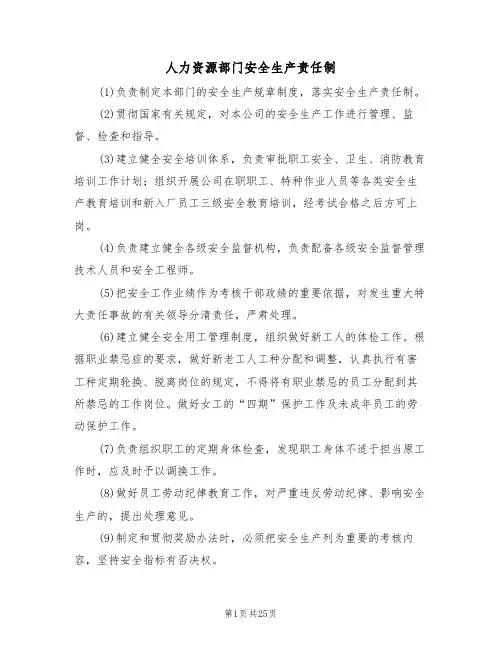 人力资源部门安全生产责任制

(1)负责制定本部门的安全生产规章制度，落实安全生产责任制。

(2)贯彻国家有关规定，对本公司的安全生产工作进行管理、监督、检查和指导。

(3)建立健全安全培训体系，负责审批职工安全、卫生、消防教育培训工作计划；组织开展公司在职职工、特种作业人员等各类安全生产教育培训和新入厂员工三级安全教育培训，经考试合格之后方可上岗。

(4)负责建立健全各级安全监督机构，负责配备各级安全监督管理技术人员和安全工程师。

(5)把安全工作业绩作为考核干部政绩的重要依据，对发生重大特大责任事故的有关领导分清责任，严肃处理。

(6)建立健全安全用工管理制度，组织做好新工人的体检工作。根据职业禁忌症的要求，做好新老工人工种分配和调整，认真执行有害工种定期轮换、脱离岗位的规定，不得将有职业禁忌的员工分配到其所禁忌的工作岗位。做好女工的“四期”保护工作及未成年员工的劳动保护工作。

(7)负责组织职工的定期身体检查，发现职工身体不适于担当原工作时，应及时予以调换工作。

(8)做好员工劳动纪律教育工作，对严重违反劳动纪律、影响安全生产的，提出处理意见。

(9)制定和贯彻奖励办法时，必须把安全生产列为重要的考核内容，坚持安全指标有否决权。

第1页共25页